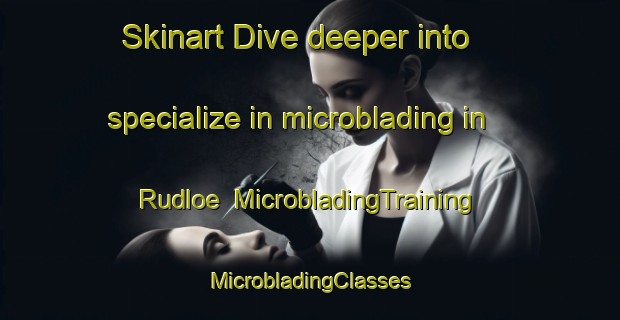 Skinart Dive deeper into specialize in microblading in Rudloe MicrobladingTraining

MicrobladingClasses